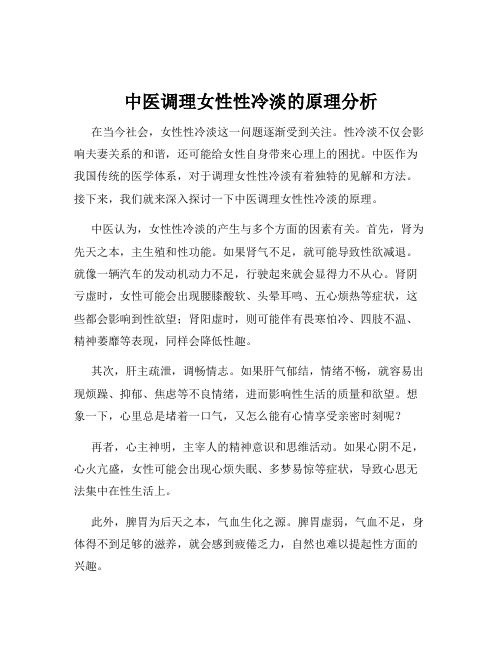 中医调理女性性冷淡的原理分析

在当今社会，女性性冷淡这一问题逐渐受到关注。性冷淡不仅会影响夫妻关系的和谐，还可能给女性自身带来心理上的困扰。中医作为我国传统的医学体系，对于调理女性性冷淡有着独特的见解和方法。接下来，我们就来深入探讨一下中医调理女性性冷淡的原理。

中医认为，女性性冷淡的产生与多个方面的因素有关。首先，肾为先天之本，主生殖和性功能。如果肾气不足，就可能导致性欲减退。就像一辆汽车的发动机动力不足，行驶起来就会显得力不从心。肾阴亏虚时，女性可能会出现腰膝酸软、头晕耳鸣、五心烦热等症状，这些都会影响到性欲望；肾阳虚时，则可能伴有畏寒怕冷、四肢不温、精神萎靡等表现，同样会降低性趣。

其次，肝主疏泄，调畅情志。如果肝气郁结，情绪不畅，就容易出现烦躁、抑郁、焦虑等不良情绪，进而影响性生活的质量和欲望。想象一下，心里总是堵着一口气，又怎么能有心情享受亲密时刻呢？

再者，心主神明，主宰人的精神意识和思维活动。如果心阴不足，心火亢盛，女性可能会出现心烦失眠、多梦易惊等症状，导致心思无法集中在性生活上。

此外，脾胃为后天之本，气血生化之源。脾胃虚弱，气血不足，身体得不到足够的滋养，就会感到疲倦乏力，自然也难以提起性方面的兴趣。